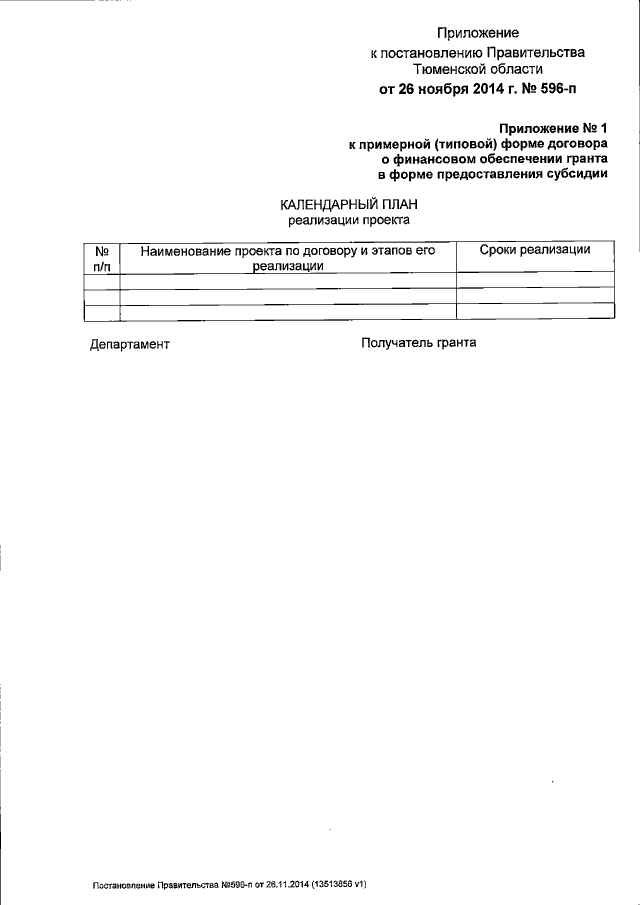 Приложение
к постановлению Правительства
Тюменской области
от 26 ноября 2014 г. № 596-п

Приложение № 1
к примерной (типовой) форме договора
о финансовом обеспечении гранта
в форме предоставления субсидии

КАЛЕНДАРНЫЙ ПЛАН
реализации проекта

| № п/п | Наименование проекта по договору и этапов его реализации | Сроки реализации |
|---|---|---|
| | | |
| | | |
| | | |

Департамент

Получатель гранта

Постановление Правительства №596-п от 26.11.2014 (13513856 v1)